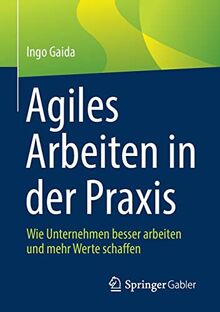 Ingo Gaida

Agiles Arbeiten in der Praxis

Wie Unternehmen besser arbeiten und mehr Werte schaffen

Springer Gabler